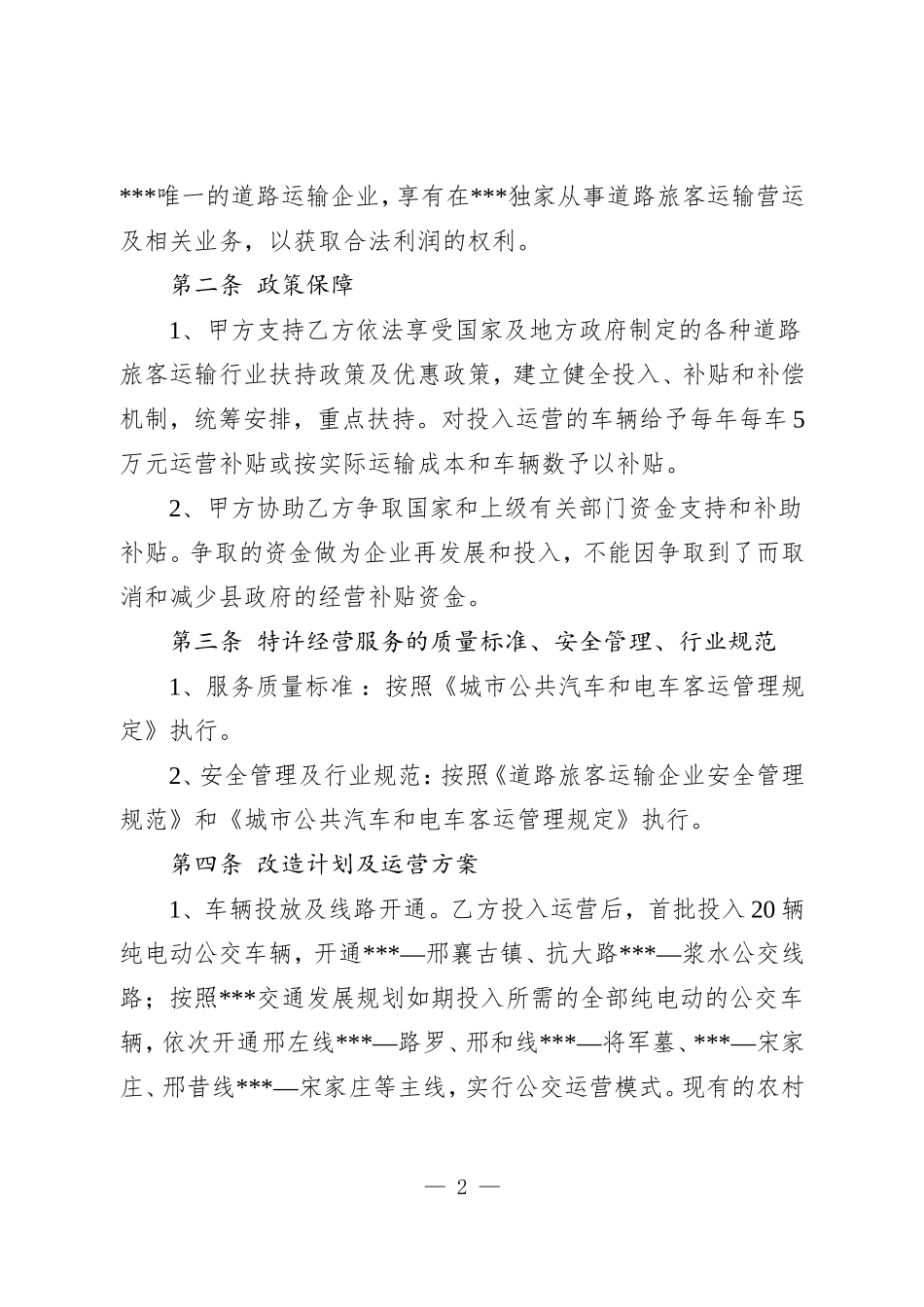 ***唯一的道路运输企业，享有在***独家从事道路旅客运输营运及相关业务，以获取合法利润的权利。

第二条 政策保障

1、甲方支持乙方依法享受国家及地方政府制定的各种道路旅客运输行业扶持政策及优惠政策，建立健全投入、补贴和补偿机制，统筹安排，重点扶持。对投入运营的车辆给予每年每车5万元运营补贴或按实际运输成本和车辆数予以补贴。

2、甲方协助乙方争取国家和上级有关部门资金支持和补助补贴。争取的资金做为企业再发展和投入，不能因争取到了而取消和减少县政府的经营补贴资金。

第三条 特许经营服务的质量标准、安全管理、行业规范

1、服务质量标准：按照《城市公共汽车和电车客运管理规定》执行。

2、安全管理及行业规范：按照《道路旅客运输企业安全管理规范》和《城市公共汽车和电车客运管理规定》执行。

第四条 改造计划及运营方案

1、车辆投放及线路开通。乙方投入运营后，首批投入20辆纯电动公交车辆，开通***—邢襄古镇、抗大路***—浆水公交线路；按照***交通发展规划如期投入所需的全部纯电动的公交车辆，依次开通邢左线***—路罗、邢和线***—将军墓、***—宋家庄、邢昔线***—宋家庄等主线，实行公交运营模式。现有的农村

— 2 —